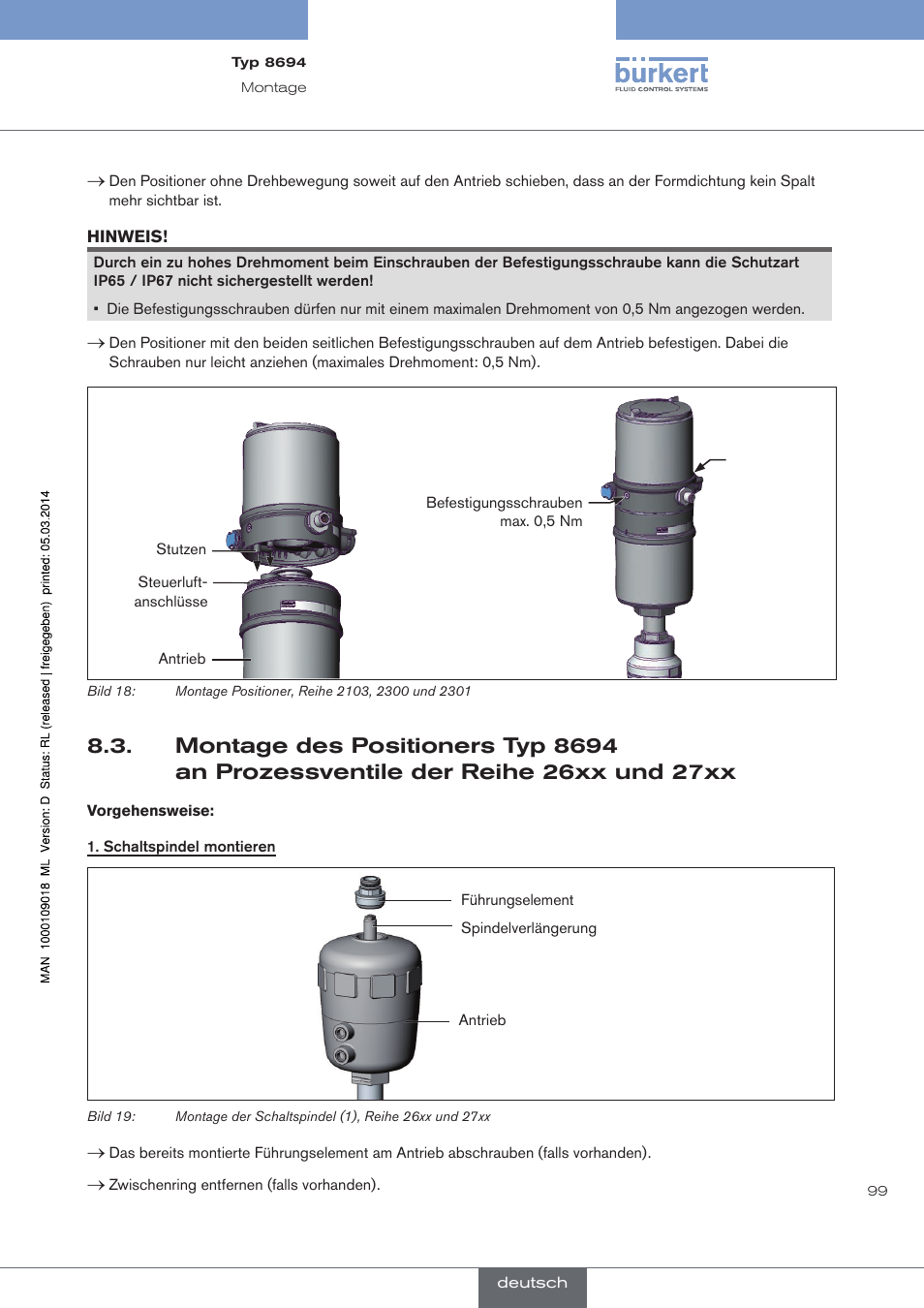 Typ 8694
Montage

bürkert
FLUID CONTROL SYSTEMS

→ Den Positioner ohne Drehbewegung soweit auf den Antrieb schieben, dass an der Formdichtung kein Spalt mehr sichtbar ist.

HINWEIS!

Durch ein zu hohes Drehmoment beim Einschrauben der Befestigungsschraube kann die Schutzart IP65 / IP67 nicht sichergestellt werden!

▪ Die Befestigungsschrauben dürfen nur mit einem maximalen Drehmoment von 0,5 Nm angezogen werden.

→ Den Positioner mit den beiden seitlichen Befestigungsschrauben auf dem Antrieb befestigen. Dabei die Schrauben nur leicht anziehen (maximales Drehmoment: 0,5 Nm).

Stutzen
Steuerluft-anschlüsse
Antrieb
Befestigungsschrauben max. 0,5 Nm

Bild 18: Montage Positioner, Reihe 2103, 2300 und 2301

8.3. Montage des Positioners Typ 8694 an Prozessventile der Reihe 26xx und 27xx

Vorgehensweise:

1. Schaltspindel montieren

Führungselement
Spindelverlängerung
Antrieb

Bild 19: Montage der Schaltspindel (1), Reihe 26xx und 27xx

→ Das bereits montierte Führungselement am Antrieb abschrauben (falls vorhanden).

→ Zwischenring entfernen (falls vorhanden).

99

MAN 1000109018 ML Version: D Status: RL (released | freigegeben) printed: 05.03.2014

deutsch